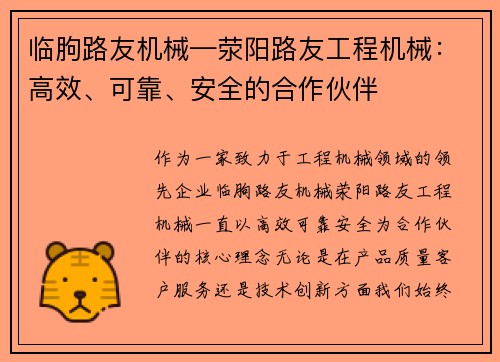 临朐路友机械—荥阳路友工程机械：高效、可靠、安全的合作伙伴

作为一家致力于工程机械领域的领先企业临朐路友机械荥阳路友工程机械一直以高效可靠安全为合作伙伴的核心理念无论是在产品质量客户服务还是技术创新方面我们始终